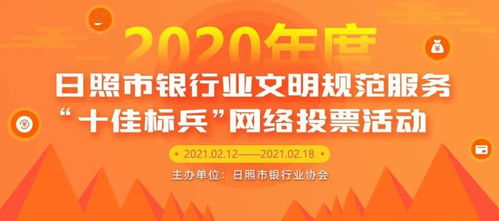 2020年度
日照市银行业文明规范服务
“十佳标兵”网络投票活动

2021.02.12——2021.02.18

主办单位：日照市银行业协会